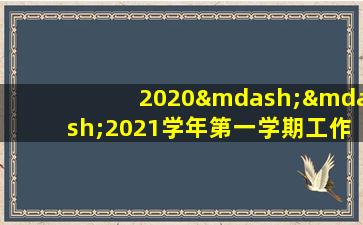 2020&mdash;&mdash;2021学年第一学期工作